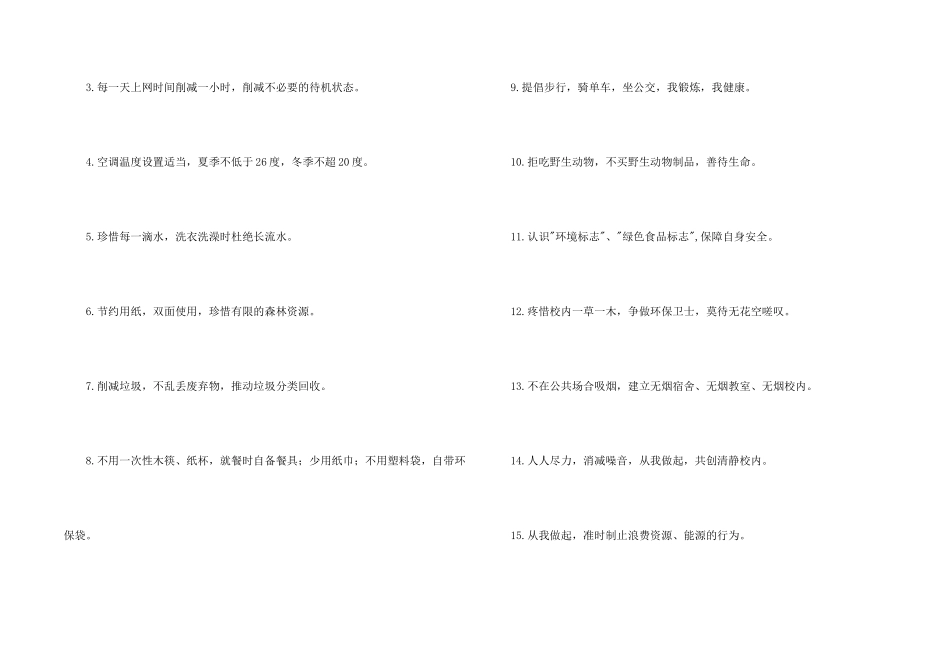 3.每一天上网时间削减一小时，削减不必要的待机状态。

4.空调温度设置适当，夏季不低于26度，冬季不超20度。

5.珍惜每一滴水，洗衣洗澡时杜绝长流水。

6.节约用纸，双面使用，珍惜有限的森林资源。

7.削减垃圾，不乱丢废弃物，推动垃圾分类回收。

8.不用一次性木筷、纸杯，就餐时自备餐具；少用纸巾；不用塑料袋，自带环保袋。

9.提倡步行，骑单车，坐公交，我锻炼，我健康。

10.拒吃野生动物，不买野生动物制品，善待生命。

11.认识“环境标志”、“绿色食品标志”,保障自身安全。

12.疼惜校内一草一木，争做环保卫士，莫待无花空嗟叹。

13.不在公共场合吸烟，建立无烟宿舍、无烟教室、无烟校内。

14.人人尽力，消减噪音，从我做起，共创清静校内。

15.从我做起，准时制止浪费资源、能源的行为。